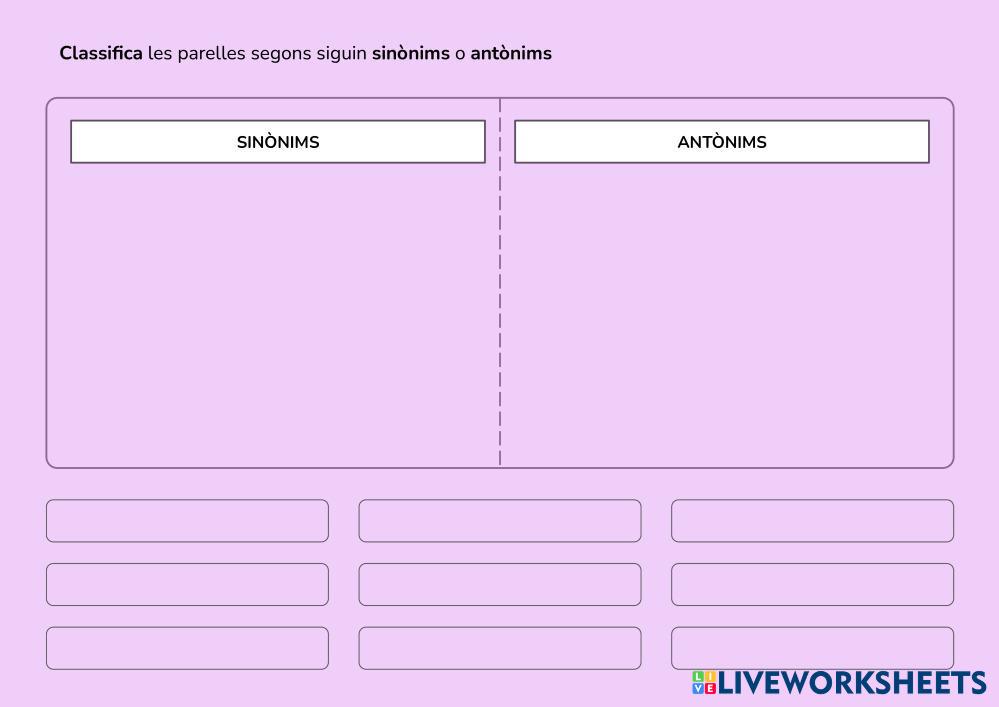 Classifica les parelles segons siguin sinònims o antònims

SINÒNIMS

ANTÒNIMS

LIVEWORKSHEETS